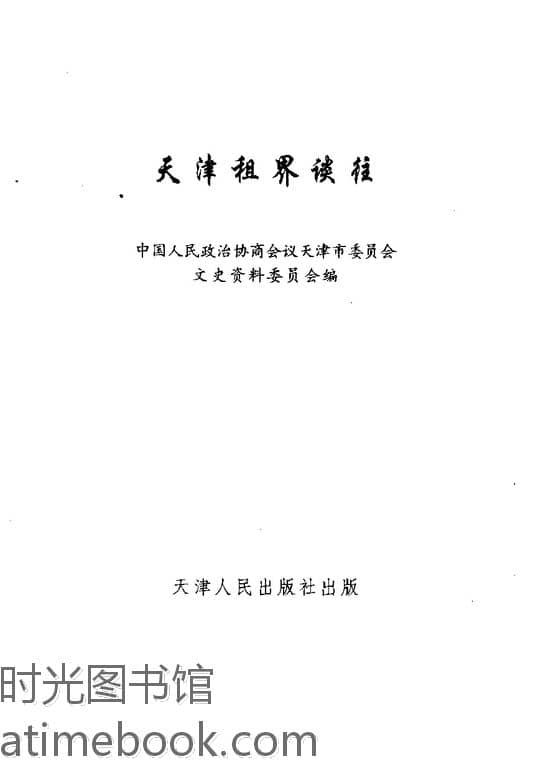 天津租界谈往

中国人民政治协商会议天津市委员会
文史资料委员会编

天津人民出版社出版

时光图书馆
atimebook.com